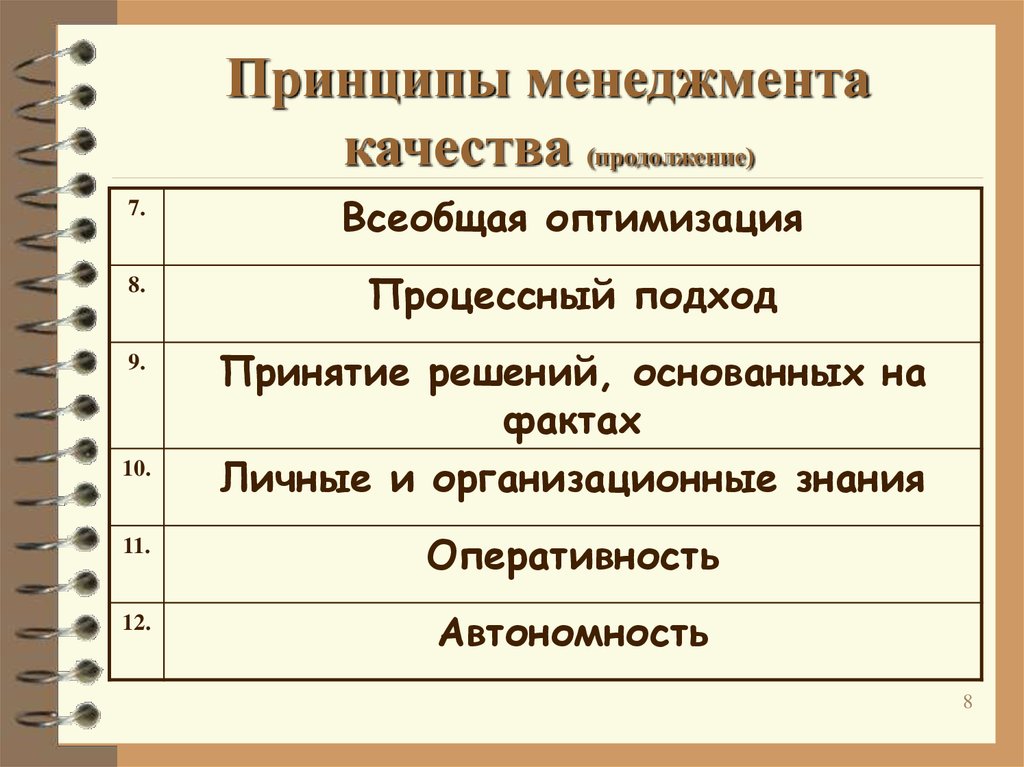 Принципы менеджмента качества (продолжение)

| 7. | Всеобщая оптимизация |
|---|---|
| 8. | Процессный подход |
| 9. | Принятие решений, основанных на фактах |
| 10. | Личные и организационные знания |
| 11. | Оперативность |
| 12. | Автономность |

8